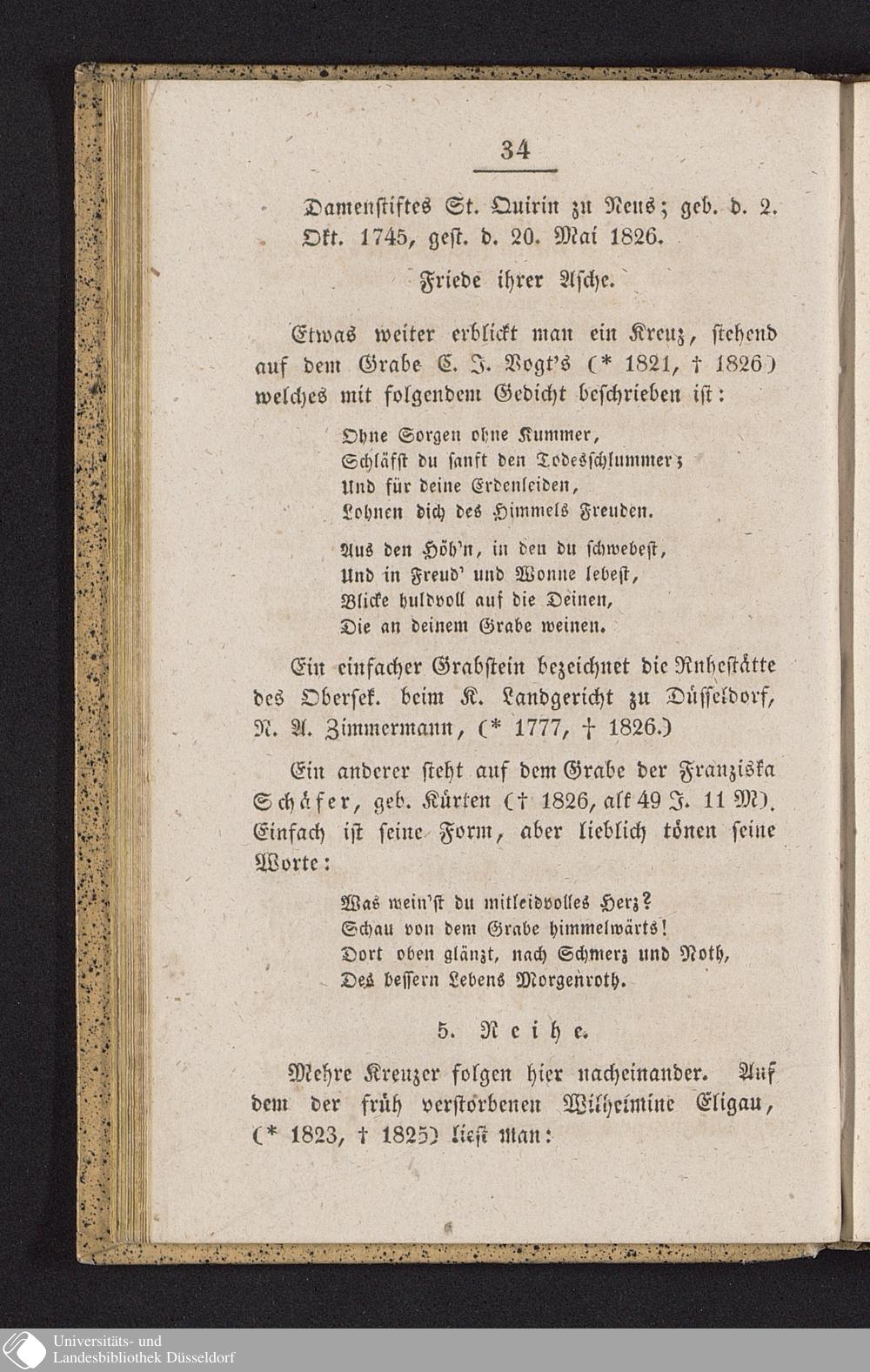 34

Damenstiftes St. Quirin zu Neus; geb. d. 2. Okt. 1745, gest. d. 20. Mai 1826.

Friede ihrer Asche.

Etwas weiter erblickt man ein Kreuz, stehend auf dem Grabe C. J. Vogt's (* 1821, † 1826) welches mit folgendem Gedicht beschrieben ist:

Ohne Sorgen ohne Kummer,
Schläfst du sanft den Todesschlummer;
Und für deine Erdenleiden,
Lohnen dich des Himmels Freuden.

Aus den Höh'n, in den du schwebest,
Und in Freud' und Wonne lebest,
Blicke huldvoll auf die Deinen,
Die an deinem Grabe weinen.

Ein einfacher Grabstein bezeichnet die Ruhestätte des Obersek. beim K. Landgericht zu Düsseldorf, N. A. Zimmermann, (* 1777, † 1826.)

Ein anderer steht auf dem Grabe der Franziska Schäfer, geb. Kürten († 1826, alt 49 J. 11 M). Einfach ist seine Form, aber lieblich tönen seine Worte:

Was wein'st du mitleidvolles Herz?
Schau von dem Grabe himmelwärts!
Dort oben glänzt, nach Schmerz und Noth,
Des bessern Lebens Morgenroth.

5. Reihe.

Mehre Kreuzer folgen hier nacheinander. Auf dem der früh verstorbenen Wilhelmine Eligau, (* 1823, † 1825) liest man:

Universitäts- und
Landesbibliothek Düsseldorf